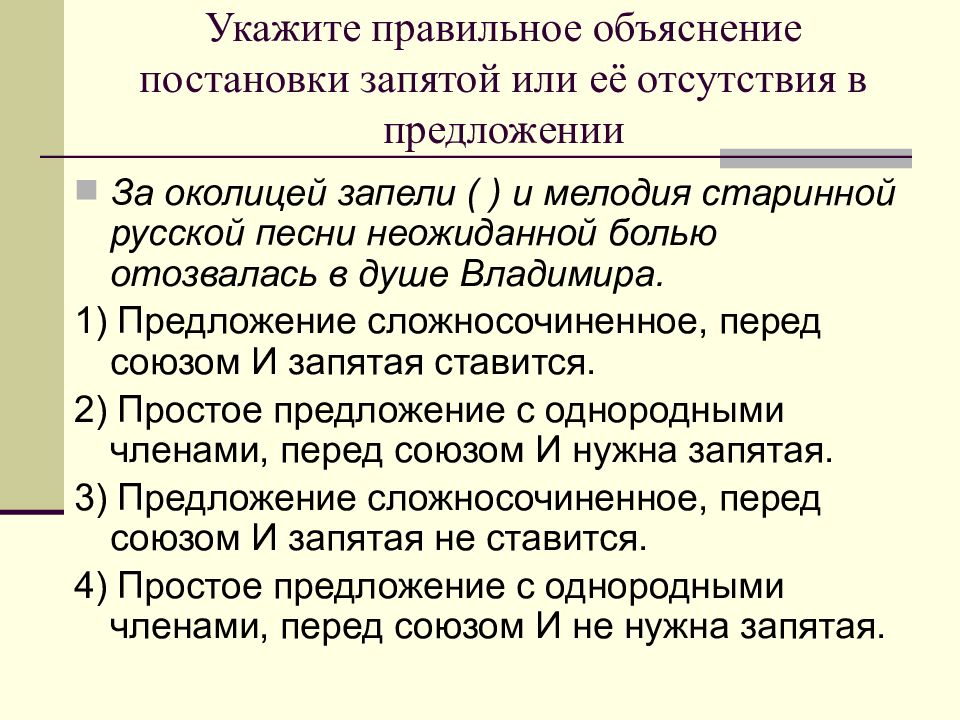 Укажите правильное объяснение постановки запятой или её отсутствия в предложении

За околицей запели ( ) и мелодия старинной русской песни неожиданной болью отозвалась в душе Владимира.

1) Предложение сложносочиненное, перед союзом И запятая ставится.

2) Простое предложение с однородными членами, перед союзом И нужна запятая.

3) Предложение сложносочиненное, перед союзом И запятая не ставится.

4) Простое предложение с однородными членами, перед союзом И не нужна запятая.